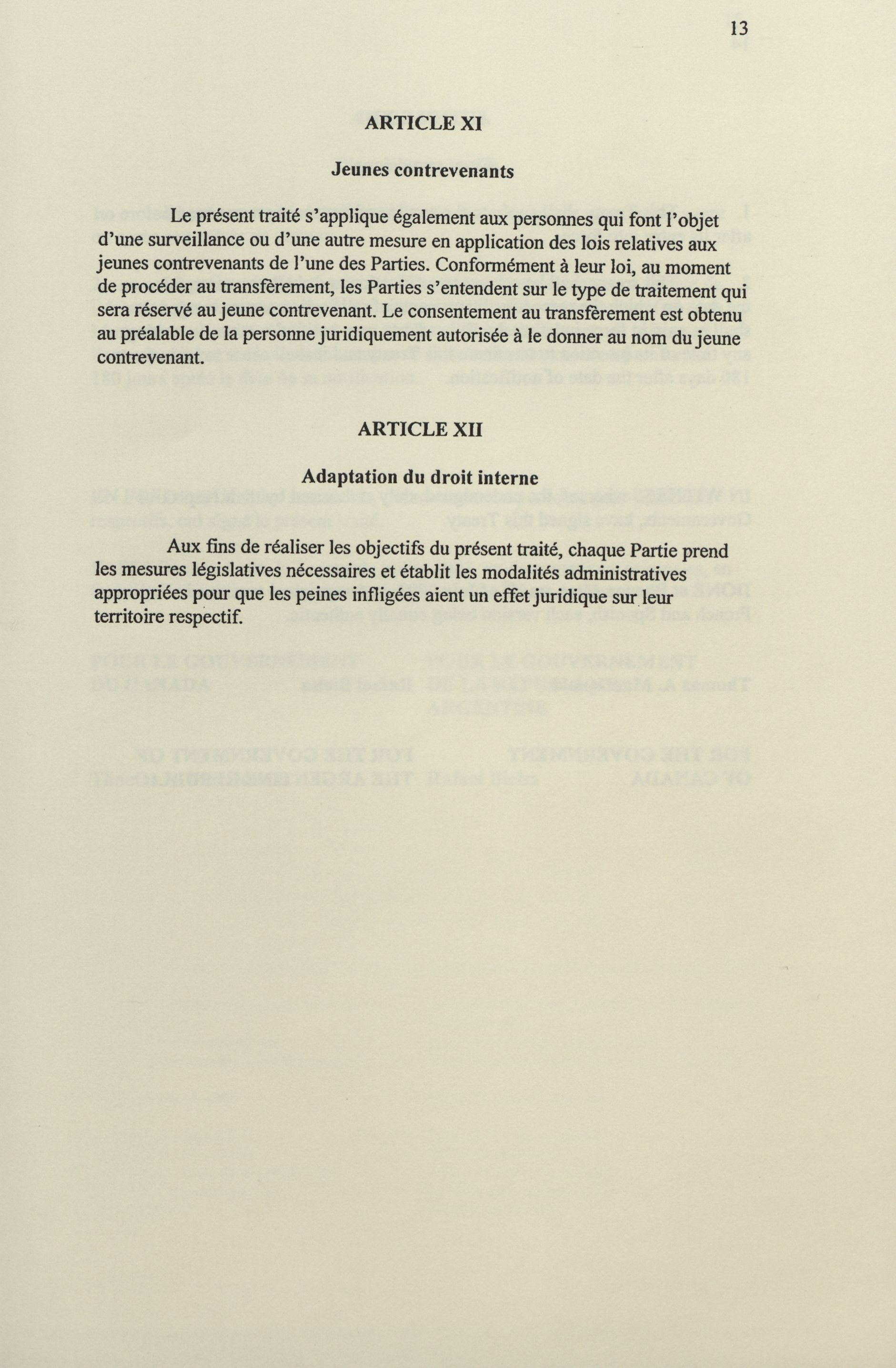 13

ARTICLE XI

Jeunes contrevenants

Le présent traité s'applique également aux personnes qui font l'objet d'une surveillance ou d'une autre mesure en application des lois relatives aux jeunes contrevenants de l'une des Parties. Conformément à leur loi, au moment de procéder au transfèrement, les Parties s'entendent sur le type de traitement qui sera réservé au jeune contrevenant. Le consentement au transfèrement est obtenu au préalable de la personne juridiquement autorisée à le donner au nom du jeune contrevenant.

ARTICLE XII

Adaptation du droit interne

Aux fins de réaliser les objectifs du présent traité, chaque Partie prend les mesures législatives nécessaires et établit les modalités administratives appropriées pour que les peines infligées aient un effet juridique sur leur territoire respectif.